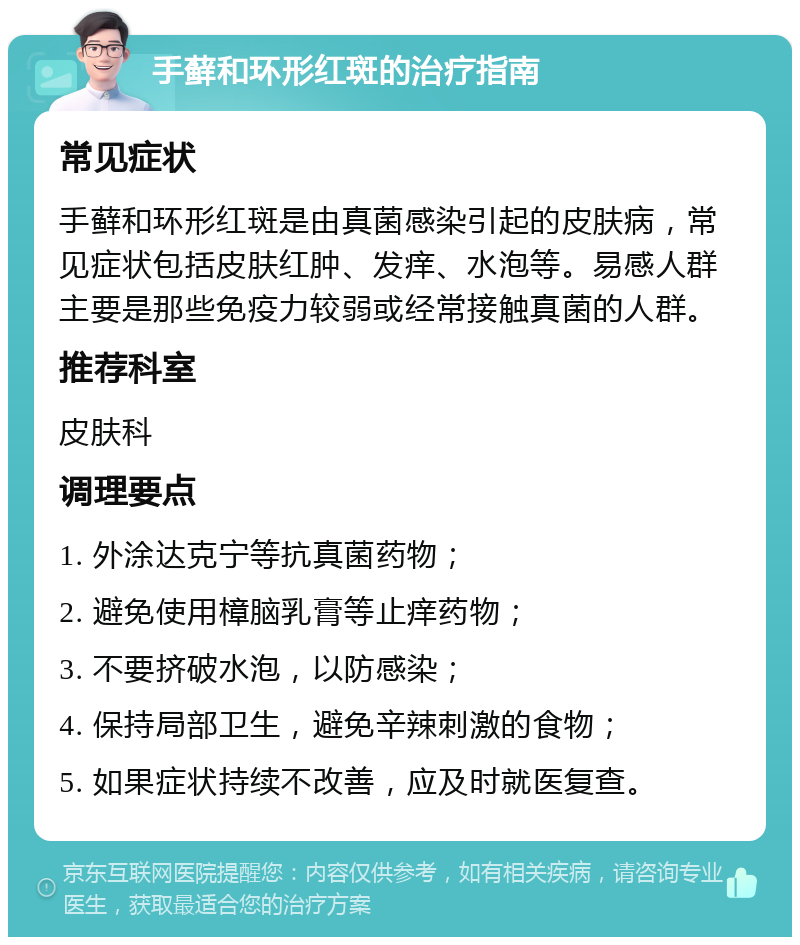 手藓和环形红斑的治疗指南

常见症状

手藓和环形红斑是由真菌感染引起的皮肤病，常见症状包括皮肤红肿、发痒、水泡等。易感人群主要是那些免疫力较弱或经常接触真菌的人群。

推荐科室

皮肤科

调理要点

1. 外涂达克宁等抗真菌药物；

2. 避免使用樟脑乳膏等止痒药物；

3. 不要挤破水泡，以防感染；

4. 保持局部卫生，避免辛辣刺激的食物；

5. 如果症状持续不改善，应及时就医复查。

京东互联网医院提醒您：内容仅供参考，如有相关疾病，请咨询专业医生，获取最适合您的治疗方案